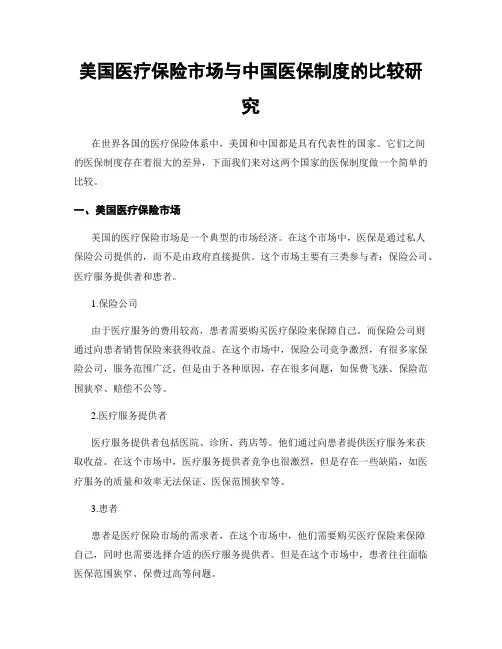 美国医疗保险市场与中国医保制度的比较研究

在世界各国的医疗保险体系中，美国和中国都是具有代表性的国家。它们之间的医保制度存在着很大的差异，下面我们来对这两个国家的医保制度做一个简单的比较。

一、美国医疗保险市场

美国的医疗保险市场是一个典型的市场经济。在这个市场中，医保是通过私人保险公司提供的，而不是由政府直接提供。这个市场主要有三类参与者：保险公司、医疗服务提供者和患者。

1.保险公司

由于医疗服务的费用较高，患者需要购买医疗保险来保障自己。而保险公司则通过向患者销售保险来获得收益。在这个市场中，保险公司竞争激烈，有很多家保险公司，服务范围广泛，但是由于各种原因，存在很多问题，如保费飞涨、保险范围狭窄、赔偿不公等。

2.医疗服务提供者

医疗服务提供者包括医院、诊所、药店等。他们通过向患者提供医疗服务来获取收益。在这个市场中，医疗服务提供者竞争也很激烈，但是存在一些缺陷，如医疗服务的质量和效率无法保证、医保范围狭窄等。

3.患者

患者是医疗保险市场的需求者，在这个市场中，他们需要购买医疗保险来保障自己，同时也需要选择合适的医疗服务提供者。但是在这个市场中，患者往往面临医保范围狭窄、保费过高等问题。